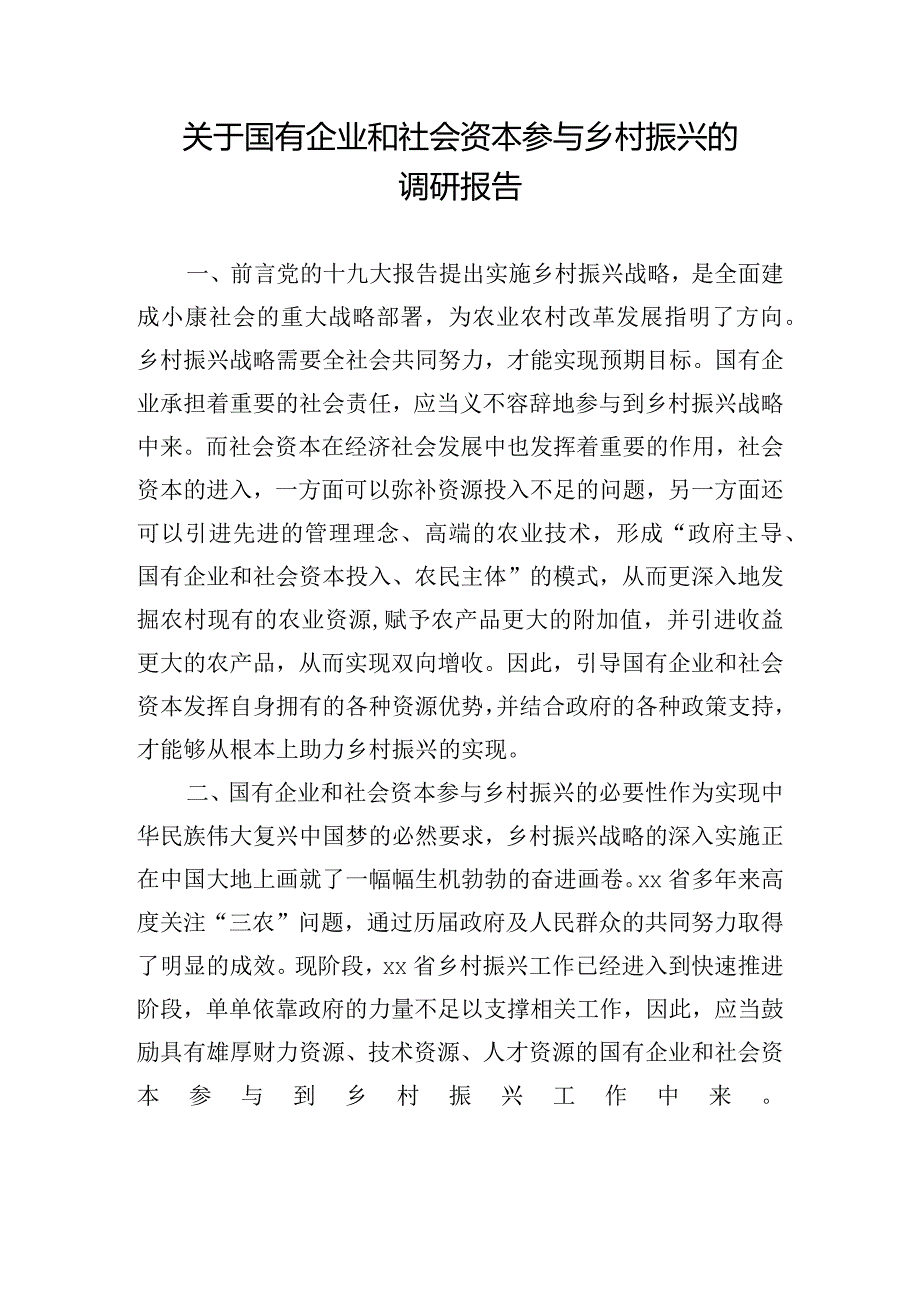 关于国有企业和社会资本参与乡村振兴的调研报告

一、前言党的十九大报告提出实施乡村振兴战略，是全面建成小康社会的重大战略部署，为农业农村改革发展指明了方向。乡村振兴战略需要全社会共同努力，才能实现预期目标。国有企业承担着重要的社会责任，应当义不容辞地参与到乡村振兴战略中来。而社会资本在经济社会发展中也发挥着重要的作用，社会资本的进入，一方面可以弥补资源投入不足的问题，另一方面还可以引进先进的管理理念、高端的农业技术，形成“政府主导、国有企业和社会资本投入、农民主体”的模式，从而更深入地发掘农村现有的农业资源,赋予农产品更大的附加值，并引进收益更大的农产品，从而实现双向增收。因此，引导国有企业和社会资本发挥自身拥有的各种资源优势,并结合政府的各种政策支持，才能够从根本上助力乡村振兴的实现。

二、国有企业和社会资本参与乡村振兴的必要性作为实现中华民族伟大复兴中国梦的必然要求，乡村振兴战略的深入实施正在中国大地上画就了一幅幅生机勃勃的奋进画卷。xx省多年来高度关注“三农”问题，通过历届政府及人民群众的共同努力取得了明显的成效。现阶段，xx省乡村振兴工作已经进入到快速推进阶段，单单依靠政府的力量不足以支撑相关工作，因此，应当鼓励具有雄厚财力资源、技术资源、人才资源的国有企业和社会资本参与到乡村振兴工作中来。